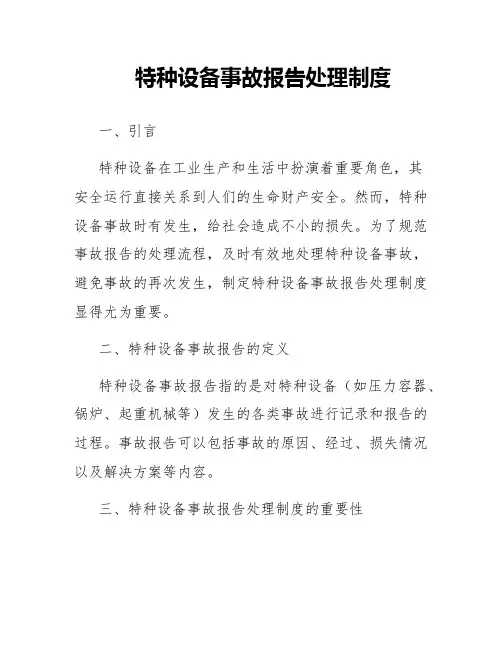 特种设备事故报告处理制度

一、引言

特种设备在工业生产和生活中扮演着重要角色，其安全运行直接关系到人们的生命财产安全。然而，特种设备事故时有发生，给社会造成不小的损失。为了规范事故报告的处理流程，及时有效地处理特种设备事故，避免事故的再次发生，制定特种设备事故报告处理制度显得尤为重要。

二、特种设备事故报告的定义

特种设备事故报告指的是对特种设备（如压力容器、锅炉、起重机械等）发生的各类事故进行记录和报告的过程。事故报告可以包括事故的原因、经过、损失情况以及解决方案等内容。

三、特种设备事故报告处理制度的重要性